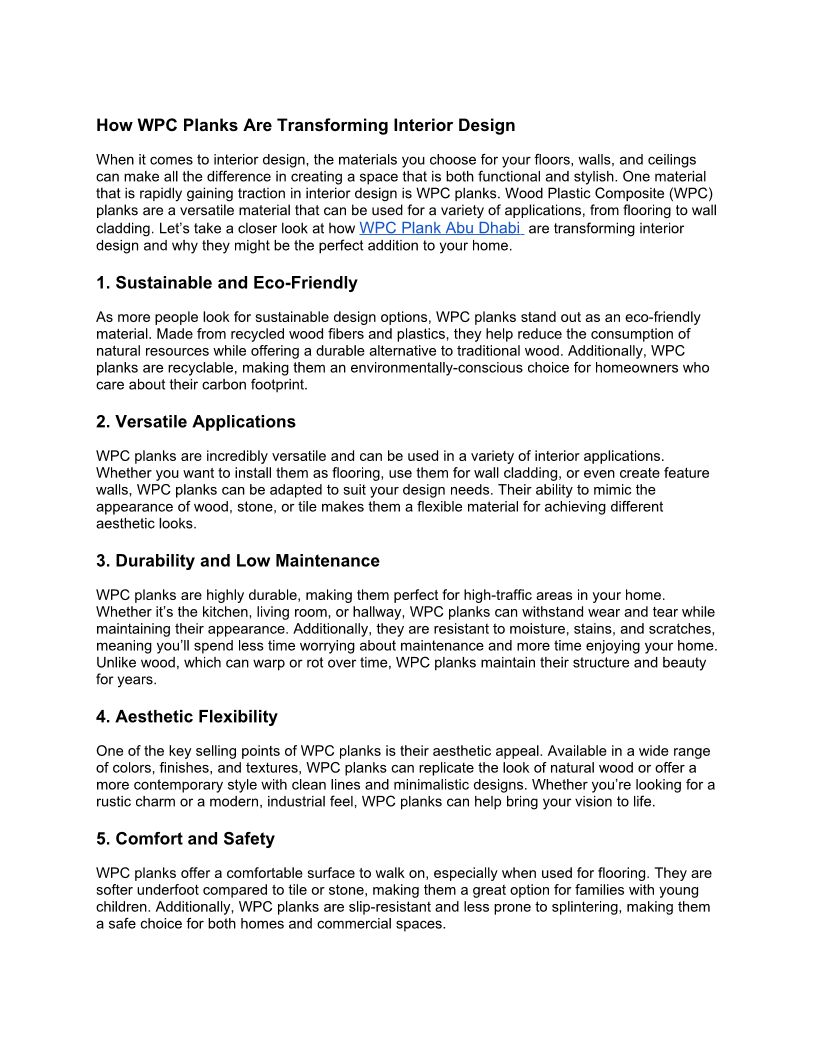 How WPC Planks Are Transforming Interior Design

When it comes to interior design, the materials you choose for your floors, walls, and ceilings can make all the difference in creating a space that is both functional and stylish. One material that is rapidly gaining traction in interior design is WPC planks. Wood Plastic Composite (WPC) planks are a versatile material that can be used for a variety of applications, from flooring to wall cladding. Let's take a closer look at how WPC Plank Abu Dhabi are transforming interior design and why they might be the perfect addition to your home.

1. Sustainable and Eco-Friendly

As more people look for sustainable design options, WPC planks stand out as an eco-friendly material. Made from recycled wood fibers and plastics, they help reduce the consumption of natural resources while offering a durable alternative to traditional wood. Additionally, WPC planks are recyclable, making them an environmentally-conscious choice for homeowners who care about their carbon footprint.

2. Versatile Applications

WPC planks are incredibly versatile and can be used in a variety of interior applications. Whether you want to install them as flooring, use them for wall cladding, or even create feature walls, WPC planks can be adapted to suit your design needs. Their ability to mimic the appearance of wood, stone, or tile makes them a flexible material for achieving different aesthetic looks.

3. Durability and Low Maintenance

WPC planks are highly durable, making them perfect for high-traffic areas in your home. Whether it's the kitchen, living room, or hallway, WPC planks can withstand wear and tear while maintaining their appearance. Additionally, they are resistant to moisture, stains, and scratches, meaning you'll spend less time worrying about maintenance and more time enjoying your home. Unlike wood, which can warp or rot over time, WPC planks maintain their structure and beauty for years.

4. Aesthetic Flexibility

One of the key selling points of WPC planks is their aesthetic appeal. Available in a wide range of colors, finishes, and textures, WPC planks can replicate the look of natural wood or offer a more contemporary style with clean lines and minimalistic designs. Whether you're looking for a rustic charm or a modern, industrial feel, WPC planks can help bring your vision to life.

5. Comfort and Safety

WPC planks offer a comfortable surface to walk on, especially when used for flooring. They are softer underfoot compared to tile or stone, making them a great option for families with young children. Additionally, WPC planks are slip-resistant and less prone to splintering, making them a safe choice for both homes and commercial spaces.